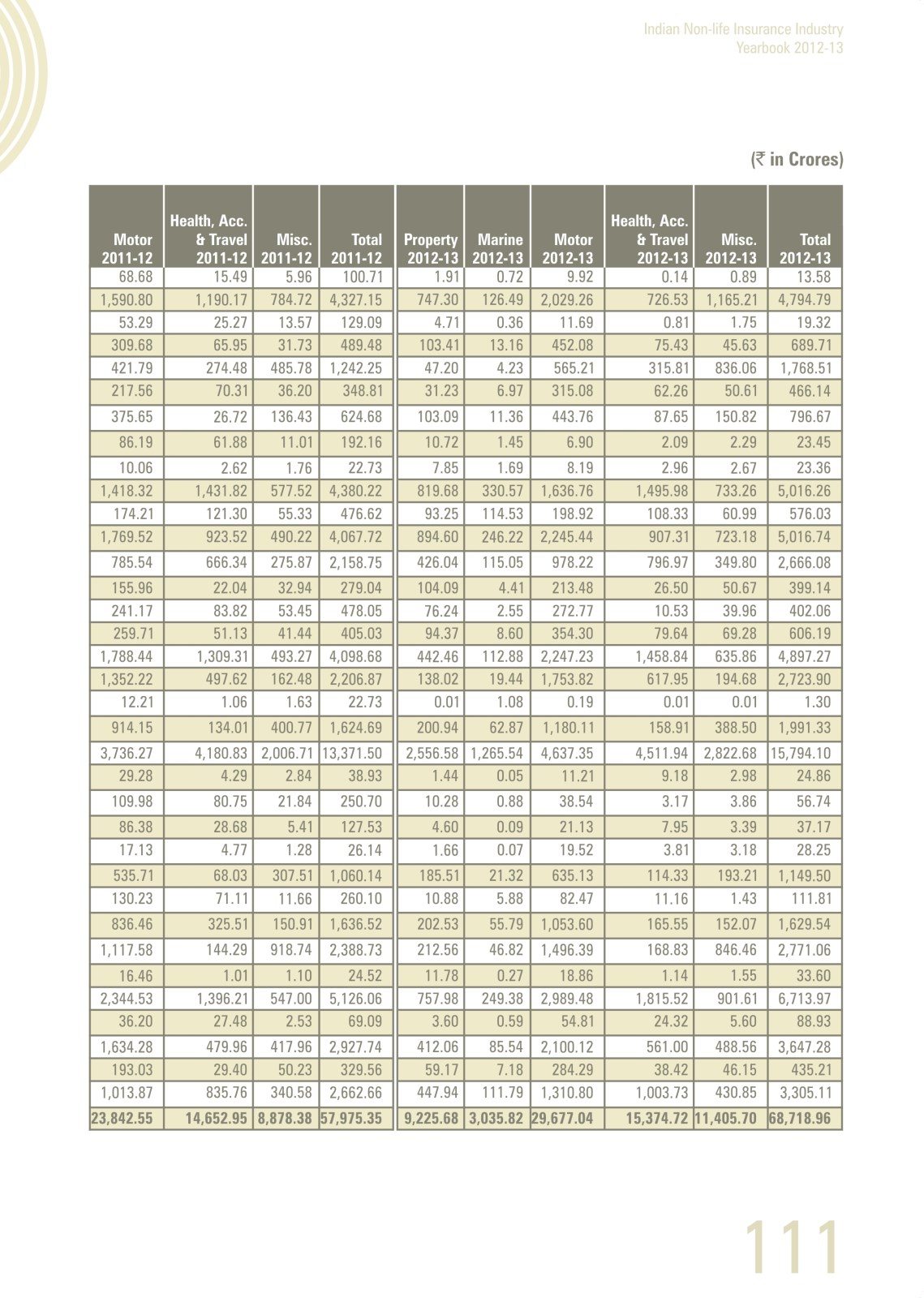 Indian Non-life Insurance Industry
Yearbook 2012-13

(₹ in Crores)

| Motor 2011-12 | Health, Acc. & Travel 2011-12 | Misc. 2011-12 | Total 2011-12 | Property 2012-13 | Marine 2012-13 | Motor 2012-13 | Health, Acc. & Travel 2012-13 | Misc. 2012-13 | Total 2012-13 |
|---|---|---|---|---|---|---|---|---|---|
| 68.68 | 15.49 | 5.96 | 100.71 | 1.91 | 0.72 | 9.92 | 0.14 | 0.89 | 13.58 |
| 1,590.80 | 1,190.17 | 784.72 | 4,327.15 | 747.30 | 126.49 | 2,029.26 | 726.53 | 1,165.21 | 4,794.79 |
| 53.29 | 25.27 | 13.57 | 129.09 | 4.71 | 0.36 | 11.69 | 0.81 | 1.75 | 19.32 |
| 309.68 | 65.95 | 31.73 | 489.48 | 103.41 | 13.16 | 452.08 | 75.43 | 45.63 | 689.71 |
| 421.79 | 274.48 | 485.78 | 1,242.25 | 47.20 | 4.23 | 565.21 | 315.81 | 836.06 | 1,768.51 |
| 217.56 | 70.31 | 36.20 | 348.81 | 31.23 | 6.97 | 315.08 | 62.26 | 50.61 | 466.14 |
| 375.65 | 26.72 | 136.43 | 624.68 | 103.09 | 11.36 | 443.76 | 87.65 | 150.82 | 796.67 |
| 86.19 | 61.88 | 11.01 | 192.16 | 10.72 | 1.45 | 6.90 | 2.09 | 2.29 | 23.45 |
| 10.06 | 2.62 | 1.76 | 22.73 | 7.85 | 1.69 | 8.19 | 2.96 | 2.67 | 23.36 |
| 1,418.32 | 1,431.82 | 577.52 | 4,380.22 | 819.68 | 330.57 | 1,636.76 | 1,495.98 | 733.26 | 5,016.26 |
| 174.21 | 121.30 | 55.33 | 476.62 | 93.25 | 114.53 | 198.92 | 108.33 | 60.99 | 576.03 |
| 1,769.52 | 923.52 | 490.22 | 4,067.72 | 894.60 | 246.22 | 2,245.44 | 907.31 | 723.18 | 5,016.74 |
| 785.54 | 666.34 | 275.87 | 2,158.75 | 426.04 | 115.05 | 978.22 | 796.97 | 349.80 | 2,666.08 |
| 155.96 | 22.04 | 32.94 | 279.04 | 104.09 | 4.41 | 213.48 | 26.50 | 50.67 | 399.14 |
| 241.17 | 83.82 | 53.45 | 478.05 | 76.24 | 2.55 | 272.77 | 10.53 | 39.96 | 402.06 |
| 259.71 | 51.13 | 41.44 | 405.03 | 94.37 | 8.60 | 354.30 | 79.64 | 69.28 | 606.19 |
| 1,788.44 | 1,309.31 | 493.27 | 4,098.68 | 442.46 | 112.88 | 2,247.23 | 1,458.84 | 635.86 | 4,897.27 |
| 1,352.22 | 497.62 | 162.48 | 2,206.87 | 138.02 | 19.44 | 1,753.82 | 617.95 | 194.68 | 2,723.90 |
| 12.21 | 1.06 | 1.63 | 22.73 | 0.01 | 1.08 | 0.19 | 0.01 | 0.01 | 1.30 |
| 914.15 | 134.01 | 400.77 | 1,624.69 | 200.94 | 62.87 | 1,180.11 | 158.91 | 388.50 | 1,991.33 |
| 3,736.27 | 4,180.83 | 2,006.71 | 13,371.50 | 2,556.58 | 1,265.54 | 4,637.35 | 4,511.94 | 2,822.68 | 15,794.10 |
| 29.28 | 4.29 | 2.84 | 38.93 | 1.44 | 0.05 | 11.21 | 9.18 | 2.98 | 24.86 |
| 109.98 | 80.75 | 21.84 | 250.70 | 10.28 | 0.88 | 38.54 | 3.17 | 3.86 | 56.74 |
| 86.38 | 28.68 | 5.41 | 127.53 | 4.60 | 0.09 | 21.13 | 7.95 | 3.39 | 37.17 |
| 17.13 | 4.77 | 1.28 | 26.14 | 1.66 | 0.07 | 19.52 | 3.81 | 3.18 | 28.25 |
| 535.71 | 68.03 | 307.51 | 1,060.14 | 185.51 | 21.32 | 635.13 | 114.33 | 193.21 | 1,149.50 |
| 130.23 | 71.11 | 11.66 | 260.10 | 10.88 | 5.88 | 82.47 | 11.16 | 1.43 | 111.81 |
| 836.46 | 325.51 | 150.91 | 1,636.52 | 202.53 | 55.79 | 1,053.60 | 165.55 | 152.07 | 1,629.54 |
| 1,117.58 | 144.29 | 918.74 | 2,388.73 | 212.56 | 46.82 | 1,496.39 | 168.83 | 846.46 | 2,771.06 |
| 16.46 | 1.01 | 1.10 | 24.52 | 11.78 | 0.27 | 18.86 | 1.14 | 1.55 | 33.60 |
| 2,344.53 | 1,396.21 | 547.00 | 5,126.06 | 757.98 | 249.38 | 2,989.48 | 1,815.52 | 901.61 | 6,713.97 |
| 36.20 | 27.48 | 2.53 | 69.09 | 3.60 | 0.59 | 54.81 | 24.32 | 5.60 | 88.93 |
| 1,634.28 | 479.96 | 417.96 | 2,927.74 | 412.06 | 85.54 | 2,100.12 | 561.00 | 488.56 | 3,647.28 |
| 193.03 | 29.40 | 50.23 | 329.56 | 59.17 | 7.18 | 284.29 | 38.42 | 46.15 | 435.21 |
| 1,013.87 | 835.76 | 340.58 | 2,662.66 | 447.94 | 111.79 | 1,310.80 | 1,003.73 | 430.85 | 3,305.11 |
| 23,842.55 | 14,652.95 | 8,878.38 | 57,975.35 | 9,225.68 | 3,035.82 | 29,677.04 | 15,374.72 | 11,405.70 | 68,718.96 |

111